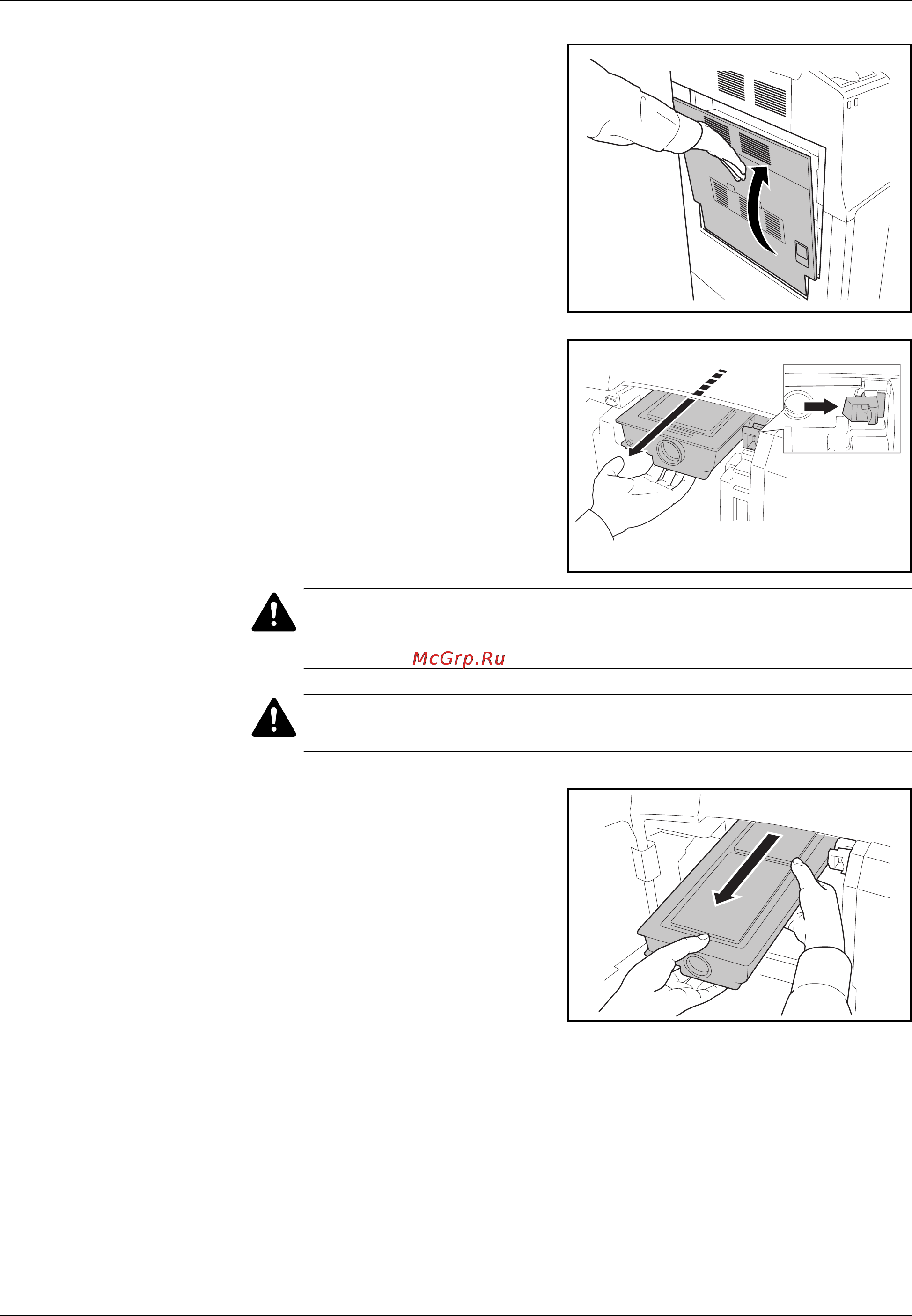 McGrp.Ru